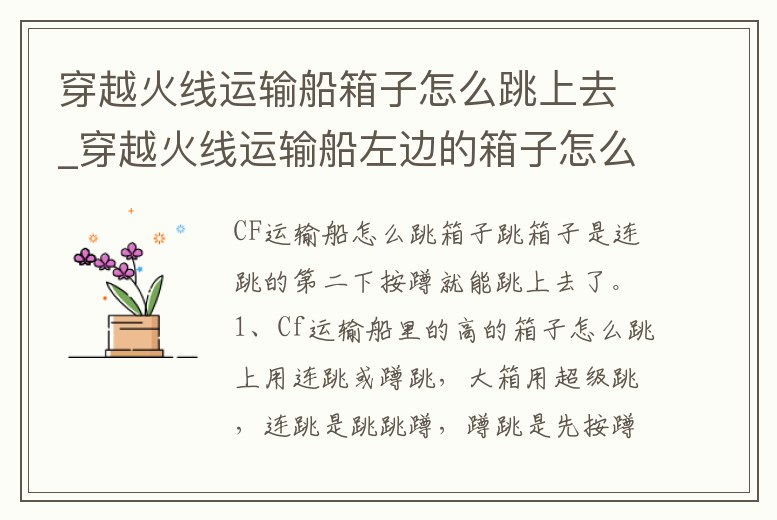 穿越火线运输船箱子怎么跳上去_穿越火线运输船左边的箱子怎么

CF运输船怎么跳箱子跳箱子是连跳的第二下按蹲就能跳上去了。1、Cf运输船里的高的箱子怎么跳上用连跳或蹲跳，大箱用超级跳，连跳是跳跳蹲，蹲跳是先按蹲